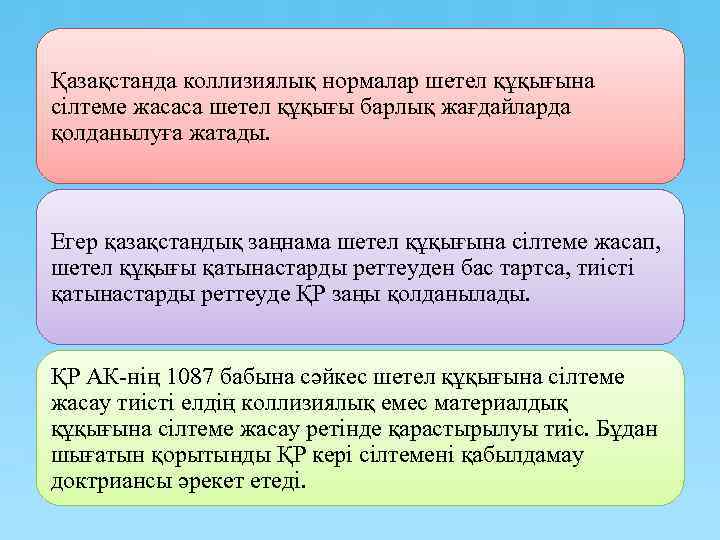 Қазақстанда коллизиялық нормалар шетел құқығына сілтеме жасаса шетел құқығы барлық жағдайларда қолданылуға жатады.

Егер қазақстандық заңнама шетел құқығына сілтеме жасап, шетел құқығы қатынастарды реттеуден бас тартса, тиісті қатынастарды реттеуде ҚР заңы қолданылады.

ҚР АК-нің 1087 бабына сәйкес шетел құқығына сілтеме жасау тиісті елдің коллизиялық емес материалдық құқығына сілтеме жасау ретінде қарастырылуы тиіс. Бұдан шығатын қорытынды ҚР кері сілтемені қабылдамау доктриансы әрекет етеді.